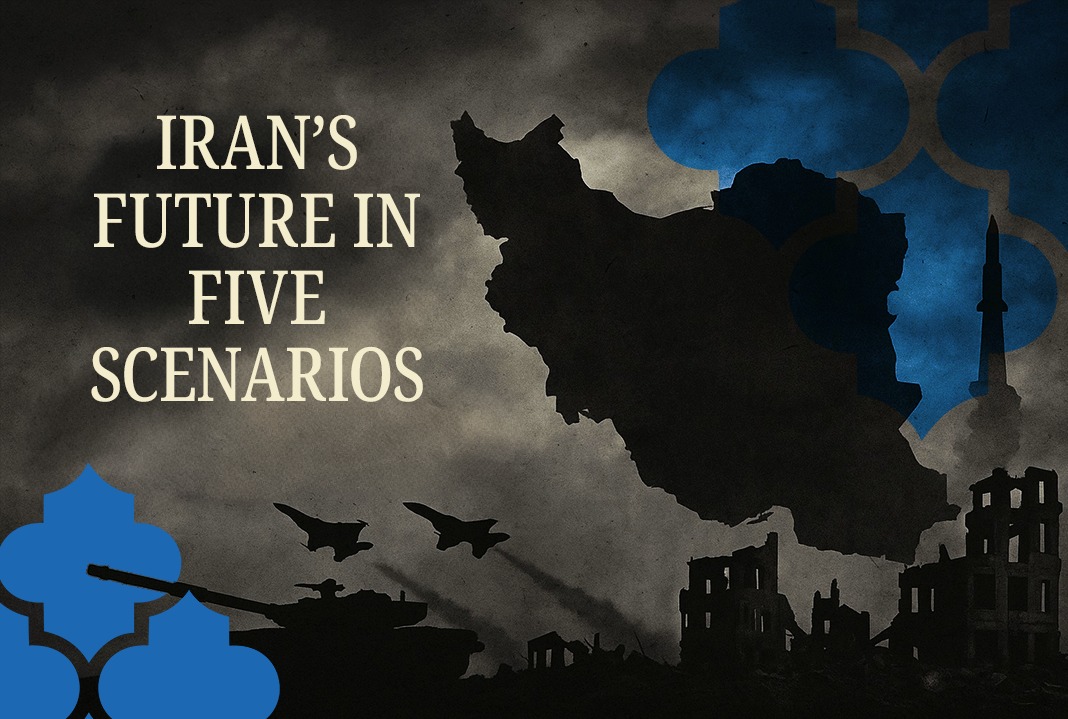 IRAN'S FUTURE IN FIVE SCENARIOS